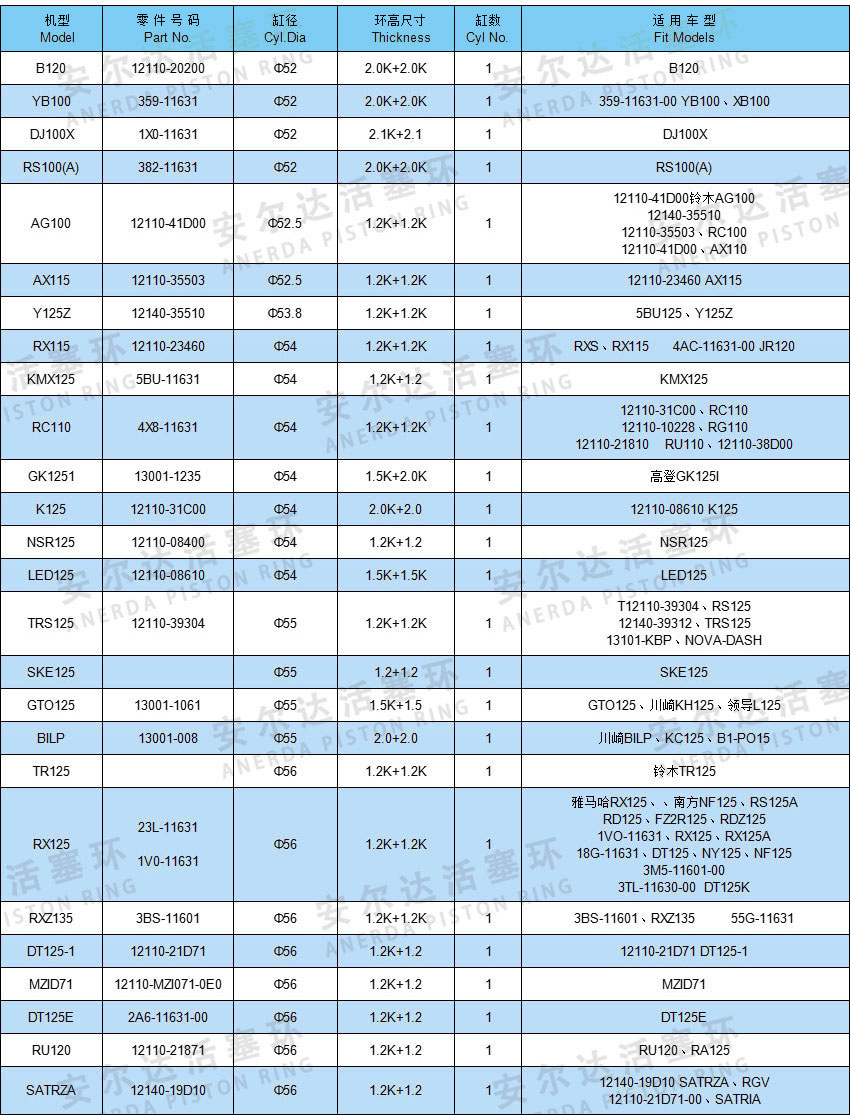 | 机型 Model | 零件号码 Part No. | 缸径 Cyl.Dia | 环高尺寸 Thickness | 缸数 Cyl No. | 适用车型 Fit Models |
|---|---|---|---|---|---|
| B120 | 12110-20200 | Φ52 | 2.0K+2.0K | 1 | B120 |
| YB100 | 359-11631 | Φ52 | 2.0K+2.0K | 1 | 359-11631-00 YB100、XB100 |
| DJ100X | 1X0-11631 | Φ52 | 2.1K+2.1 | 1 | DJ100X |
| RS100(A) | 382-11631 | Φ52 | 2.0K+2.0K | 1 | RS100(A) |
| AG100 | 12110-41D00 | Φ52.5 | 1.2K+1.2K | 1 | 12110-41D00铃木AG100 12140-35510 12110-35503、RC100 12110-41D00、AX110 |
| AX115 | 12110-35503 | Φ52.5 | 1.2K+1.2K | 1 | 12110-23460 AX115 |
| Y125Z | 12140-35510 | Φ53.8 | 1.2K+1.2K | 1 | 5BU125、Y125Z |
| RX115 | 12110-23460 | Φ54 | 1.2K+1.2K | 1 | RXS、RX115 4AC-11631-00 JR120 |
| KMX125 | 5BU-11631 | Φ54 | 1.2K+1.2 | 1 | KMX125 |
| RC110 | 4X8-11631 | Φ54 | 1.2K+1.2K | 1 | 12110-31C00、RC110 12110-10228、RG110 12110-21810 RU110、12110-38D00 |
| GK1251 | 13001-1235 | Φ54 | 1.5K+2.0K | 1 | 高登GK125I |
| K125 | 12110-31C00 | Φ54 | 2.0K+2.0 | 1 | 12110-08610 K125 |
| NSR125 | 12110-08400 | Φ54 | 1.2K+1.2 | 1 | NSR125 |
| LED125 | 12110-08610 | Φ54 | 1.5K+1.5K | 1 | LED125 |
| TRS125 | 12110-39304 | Φ55 | 1.2K+1.2K | 1 | T12110-39304、RS125 12140-39312、TRS125 13101-KBP、NOVA-DASH |
| SKE125 | | Φ55 | 1.2+1.2 | 1 | SKE125 |
| GTO125 | 13001-1061 | Φ55 | 1.5K+1.5 | 1 | GTO125、川崎KH125、领导L125 |
| BILP | 13001-008 | Φ55 | 2.0+2.0 | 1 | 川崎BILP、KC125、B1-PO15 |
| TR125 | | Φ56 | 1.2K+1.2K | 1 | 铃木TR125 |
| RX125 | 23L-11631 1V0-11631 | Φ56 | 1.2K+1.2K | 1 | 雅马哈RX125、、南方NF125、RS125A RD125、FZ2R125、RDZ125 1VO-11631、RX125、RX125A 18G-11631、DT125、NY125、NF125 3M5-11601-00 3TL-11630-00 DT125K |
| RXZ135 | 3BS-11601 | Φ56 | 1.2K+1.2K | 1 | 3BS-11601、RXZ135 55G-11631 |
| DT125-1 | 12110-21D71 | Φ56 | 1.2K+1.2 | 1 | 12110-21D71 DT125-1 |
| MZID71 | 12110-MZI071-0E0 | Φ56 | 1.2K+1.2 | 1 | MZID71 |
| DT125E | 2A6-11631-00 | Φ56 | 1.2K+1.2 | 1 | DT125E |
| RU120 | 12110-21871 | Φ56 | 1.2K+1.2 | 1 | RU120、RA125 |
| SATRZA | 12140-19D10 | Φ56 | 1.2K+1.2 | 1 | 12140-19D10 SATRZA、RGV 12110-21D71-00、SATRIA |

安尔达活塞环 ANERDA PISTON RING